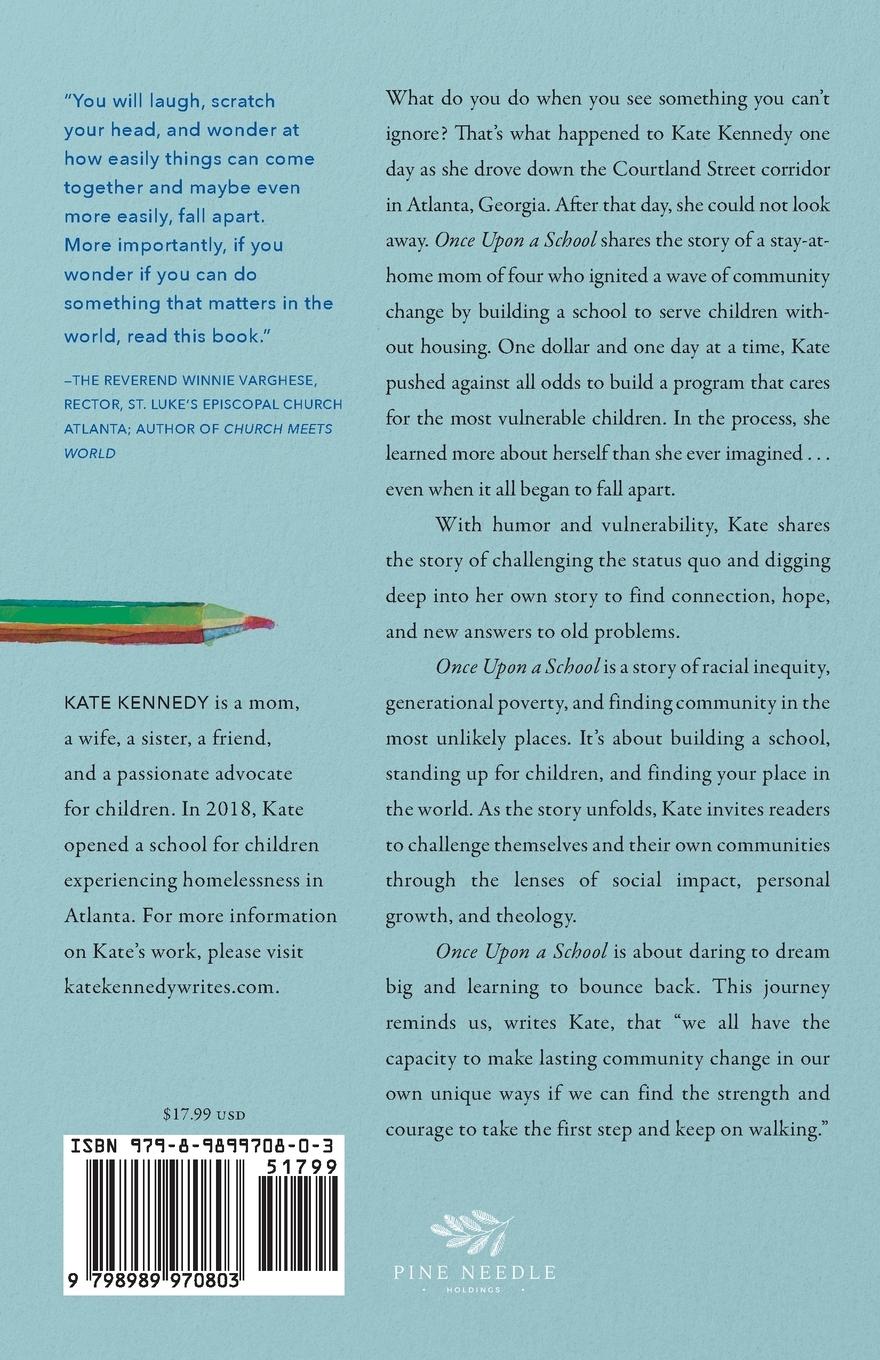 "You will laugh, scratch your head, and wonder at how easily things can come together and maybe even more easily, fall apart. More importantly, if you wonder if you can do something that matters in the world, read this book."

–THE REVEREND WINNIE VARGHESE, RECTOR, ST. LUKE'S EPISCOPAL CHURCH ATLANTA; AUTHOR OF CHURCH MEETS WORLD

KATE KENNEDY is a mom, a wife, a sister, a friend, and a passionate advocate for children. In 2018, Kate opened a school for children experiencing homelessness in Atlanta. For more information on Kate's work, please visit katekennedywrites.com.

$17.99 USD

ISBN 979-8-9899708-0-3

51799

9 798989 970803

What do you do when you see something you can't ignore? That's what happened to Kate Kennedy one day as she drove down the Courtland Street corridor in Atlanta, Georgia. After that day, she could not look away. Once Upon a School shares the story of a stay-at-home mom of four who ignited a wave of community change by building a school to serve children without housing. One dollar and one day at a time, Kate pushed against all odds to build a program that cares for the most vulnerable children. In the process, she learned more about herself than she ever imagined . . . even when it all began to fall apart.

With humor and vulnerability, Kate shares the story of challenging the status quo and digging deep into her own story to find connection, hope, and new answers to old problems.

Once Upon a School is a story of racial inequity, generational poverty, and finding community in the most unlikely places. It's about building a school, standing up for children, and finding your place in the world. As the story unfolds, Kate invites readers to challenge themselves and their own communities through the lenses of social impact, personal growth, and theology.

Once Upon a School is about daring to dream big and learning to bounce back. This journey reminds us, writes Kate, that "we all have the capacity to make lasting community change in our own unique ways if we can find the strength and courage to take the first step and keep on walking."

PINE NEEDLE
HOLDINGS